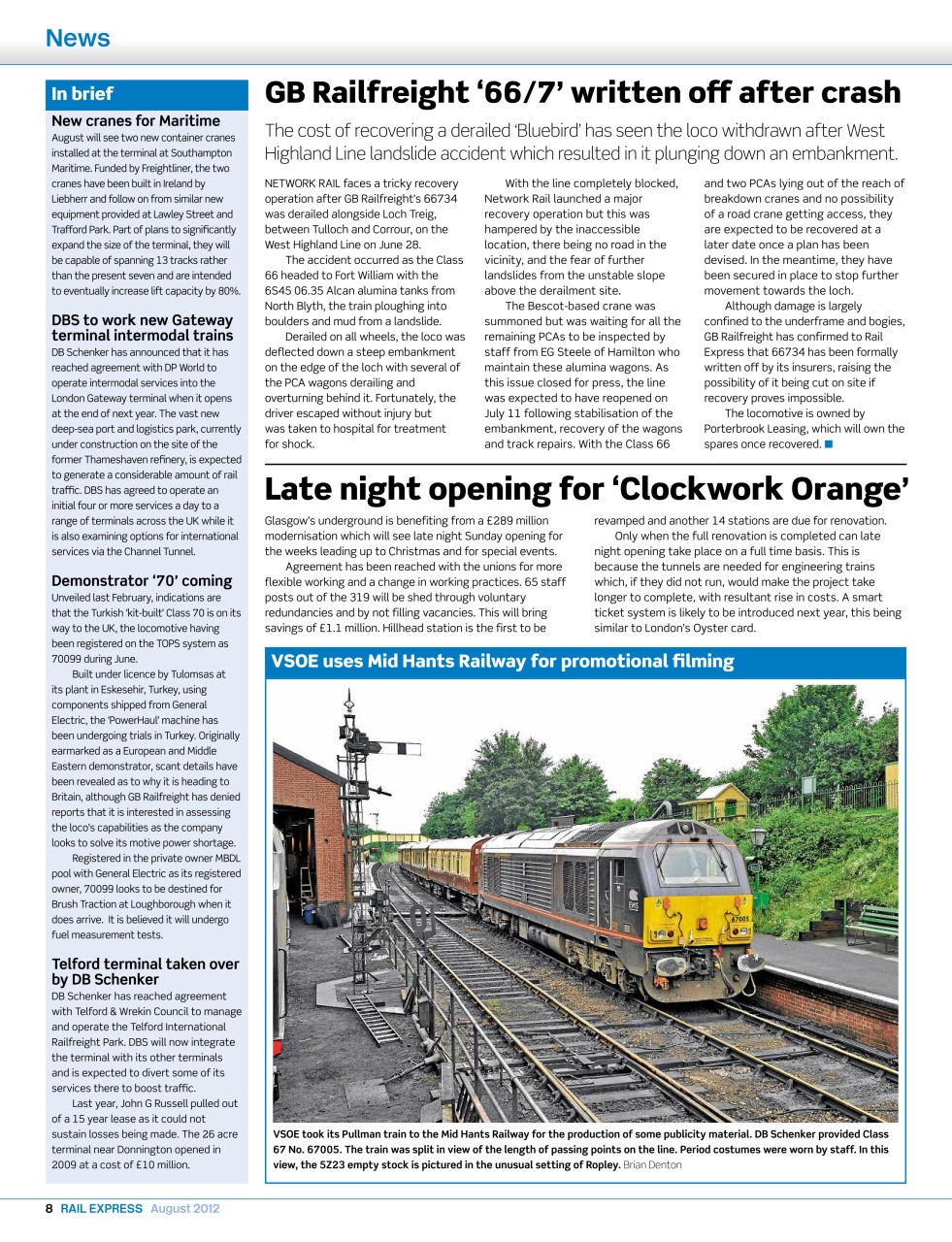 News

In brief

New cranes for Maritime
August will see two new container cranes installed at the terminal at Southampton Maritime. Funded by Freightliner, the two cranes have been built in Ireland by Liebherr and follow on from similar new equipment provided at Lawley Street and Trafford Park. Part of plans to significantly expand the size of the terminal, they will be capable of spanning 13 tracks rather than the present seven and are intended to eventually increase lift capacity by 80%.

DBS to work new Gateway terminal intermodal trains
DB Schenker has announced that it has reached agreement with DP World to operate intermodal services into the London Gateway terminal when it opens at the end of next year. The vast new deep-sea port and logistics park, currently under construction on the site of the former Thameshaven refinery, is expected to generate a considerable amount of rail traffic. DBS has agreed to operate an initial four or more services a day to a range of terminals across the UK while it is also examining options for international services via the Channel Tunnel.

Demonstrator '70' coming
Unveiled last February, indications are that the Turkish 'kit-built' Class 70 is on its way to the UK, the locomotive having been registered on the TOPS system as 70099 during June.

Built under licence by Tulomsas at its plant in Eskesehir, Turkey, using components shipped from General Electric, the 'PowerHaul' machine has been undergoing trials in Turkey. Originally earmarked as a European and Middle Eastern demonstrator, scant details have been revealed as to why it is heading to Britain, although GB Railfreight has denied reports that it is interested in assessing the loco's capabilities as the company looks to solve its motive power shortage.

Registered in the private owner MBDL pool with General Electric as its registered owner, 70099 looks to be destined for Brush Traction at Loughborough when it does arrive. It is believed it will undergo fuel measurement tests.

Telford terminal taken over by DB Schenker
DB Schenker has reached agreement with Telford & Wrekin Council to manage and operate the Telford International Railfreight Park. DBS will now integrate the terminal with its other terminals and is expected to divert some of its services there to boost traffic.

Last year, John G Russell pulled out of a 15 year lease as it could not sustain losses being made. The 26 acre terminal near Donnington opened in 2009 at a cost of £10 million.

GB Railfreight '66/7' written off after crash

The cost of recovering a derailed 'Bluebird' has seen the loco withdrawn after West Highland Line landslide accident which resulted in it plunging down an embankment.

NETWORK RAIL faces a tricky recovery operation after GB Railfreight's 66734 was derailed alongside Loch Treig, between Tulloch and Corrour, on the West Highland Line on June 28.

The accident occurred as the Class 66 headed to Fort William with the 6S45 06.35 Alcan alumina tanks from North Blyth, the train ploughing into boulders and mud from a landslide.

Derailed on all wheels, the loco was deflected down a steep embankment on the edge of the loch with several of the PCA wagons derailing and overturning behind it. Fortunately, the driver escaped without injury but was taken to hospital for treatment for shock.

With the line completely blocked, Network Rail launched a major recovery operation but this was hampered by the inaccessible location, there being no road in the vicinity, and the fear of further landslides from the unstable slope above the derailment site.

The Bescot-based crane was summoned but was waiting for all the remaining PCAs to be inspected by staff from EG Steele of Hamilton who maintain these alumina wagons. As this issue closed for press, the line was expected to have reopened on July 11 following stabilisation of the embankment, recovery of the wagons and track repairs. With the Class 66 and two PCAs lying out of the reach of breakdown cranes and no possibility of a road crane getting access, they are expected to be recovered at a later date once a plan has been devised. In the meantime, they have been secured in place to stop further movement towards the loch.

Although damage is largely confined to the underframe and bogies, GB Railfreight has confirmed to Rail Express that 66734 has been formally written off by its insurers, raising the possibility of it being cut on site if recovery proves impossible.

The locomotive is owned by Porterbrook Leasing, which will own the spares once recovered.

Late night opening for 'Clockwork Orange'

Glasgow's underground is benefiting from a £289 million modernisation which will see late night Sunday opening for the weeks leading up to Christmas and for special events.

Agreement has been reached with the unions for more flexible working and a change in working practices. 65 staff posts out of the 319 will be shed through voluntary redundancies and by not filling vacancies. This will bring savings of £1.1 million. Hillhead station is the first to be revamped and another 14 stations are due for renovation.

Only when the full renovation is completed can late night opening take place on a full time basis. This is because the tunnels are needed for engineering trains which, if they did not run, would make the project take longer to complete, with resultant rise in costs. A smart ticket system is likely to be introduced next year, this being similar to London's Oyster card.

VSOE uses Mid Hants Railway for promotional filming

EWS
67005

VSOE took its Pullman train to the Mid Hants Railway for the production of some publicity material. DB Schenker provided Class 67 No. 67005. The train was split in view of the length of passing points on the line. Period costumes were worn by staff. In this view, the 5Z23 empty stock is pictured in the unusual setting of Ropley. Brian Denton

8 RAIL EXPRESS August 2012